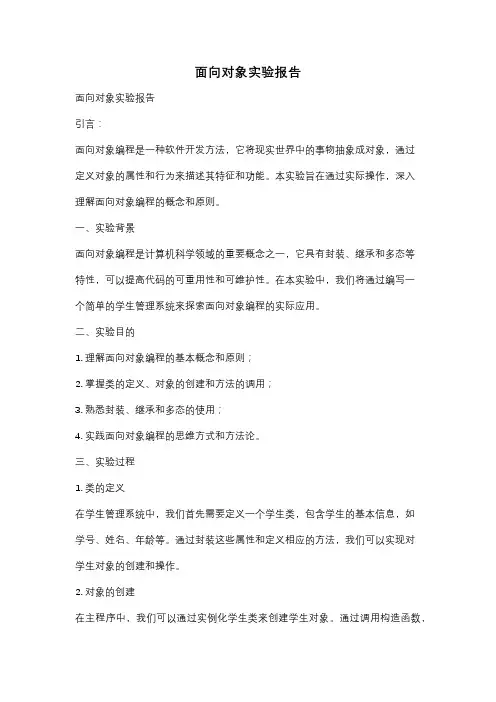 面向对象实验报告

面向对象实验报告

引言：

面向对象编程是一种软件开发方法，它将现实世界中的事物抽象成对象，通过定义对象的属性和行为来描述其特征和功能。本实验旨在通过实际操作，深入理解面向对象编程的概念和原则。

一、实验背景

面向对象编程是计算机科学领域的重要概念之一，它具有封装、继承和多态等特性，可以提高代码的可重用性和可维护性。在本实验中，我们将通过编写一个简单的学生管理系统来探索面向对象编程的实际应用。

二、实验目的

1. 理解面向对象编程的基本概念和原则；

2. 掌握类的定义、对象的创建和方法的调用；

3. 熟悉封装、继承和多态的使用；

4. 实践面向对象编程的思维方式和方法论。

三、实验过程

1. 类的定义

在学生管理系统中，我们首先需要定义一个学生类，包含学生的基本信息，如学号、姓名、年龄等。通过封装这些属性和定义相应的方法，我们可以实现对学生对象的创建和操作。

2. 对象的创建

在主程序中，我们可以通过实例化学生类来创建学生对象。通过调用构造函数，